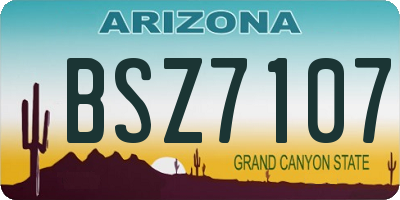 ARIZONA

BSZ7107

GRAND CANYON STATE